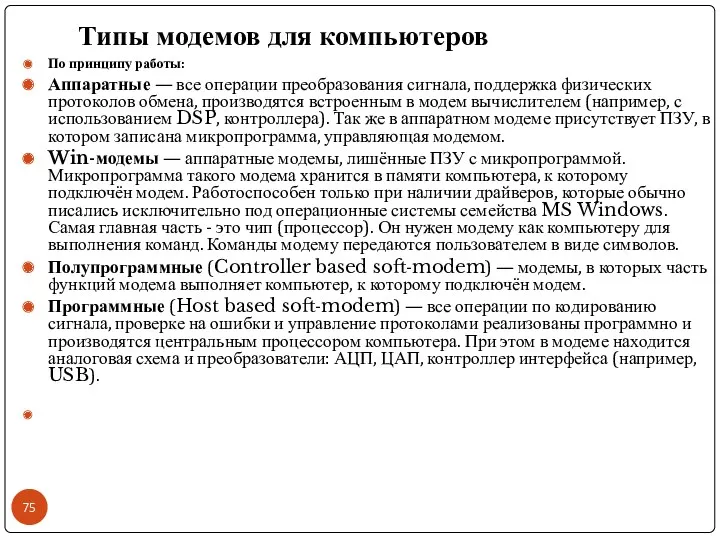 Типы модемов для компьютеров

По принципу работы:

Аппаратные — все операции преобразования сигнала, поддержка физических протоколов обмена, производятся встроенным в модем вычислителем (например, с использованием DSP, контроллера). Так же в аппаратном модеме присутствует ПЗУ, в котором записана микропрограмма, управляющая модемом.

Win-модемы — аппаратные модемы, лишённые ПЗУ с микропрограммой. Микропрограмма такого модема хранится в памяти компьютера, к которому подключён модем. Работоспособен только при наличии драйверов, которые обычно писались исключительно под операционные системы семейства MS Windows. Самая главная часть - это чип (процессор). Он нужен модему как компьютеру для выполнения команд. Команды модему передаются пользователем в виде символов.

Полупрограммные (Controller based soft-modem) — модемы, в которых часть функций модема выполняет компьютер, к которому подключён модем.

Программные (Host based soft-modem) — все операции по кодированию сигнала, проверке на ошибки и управление протоколами реализованы программно и производятся центральным процессором компьютера. При этом в модеме находится аналоговая схема и преобразователи: АЦП, ЦАП, контроллер интерфейса (например, USB).

75